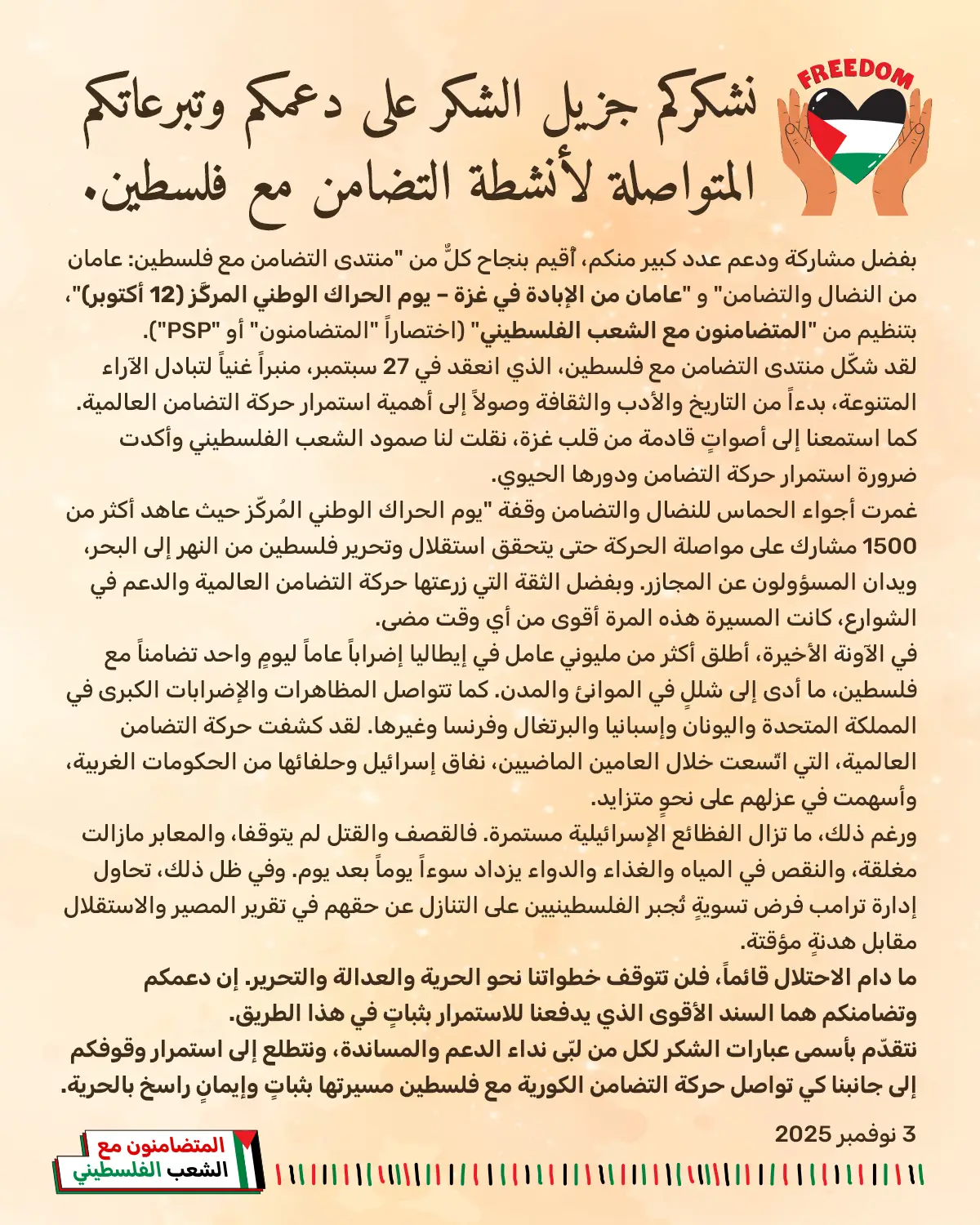 FREEDOM

نشكركم جزيل الشكر على دعمكم وتبرعاتكم المتواصلة لأنشطة التضامن مع فلسطين.

بفضل مشاركة ودعم عدد كبير منكم، أُقيم بنجاح كلٌّ من "منتدى التضامن مع فلسطين: عامان من النضال والتضامن" و "عامان من الإبادة في غزة – يوم الحراك الوطني المركّز (12 أكتوبر)"، بتنظيم من "المتضامنون مع الشعب الفلسطيني" (اختصاراً "المتضامنون" أو "PSP").

لقد شكّل منتدى التضامن مع فلسطين، الذي انعقد في 27 سبتمبر، منبراً غنياً لتبادل الآراء المتنوعة، بدءاً من التاريخ والأدب والثقافة وصولاً إلى أهمية استمرار حركة التضامن العالمية. كما استمعنا إلى أصواتٍ قادمة من قلب غزة، نقلت لنا صمود الشعب الفلسطيني وأكدت ضرورة استمرار حركة التضامن ودورها الحيوي.

غمرت أجواء الحماس للنضال والتضامن وقفة "يوم الحراك الوطني المُركّز حيث عاهد أكثر من 1500 مشارك على مواصلة الحركة حتى يتحقق استقلال وتحرير فلسطين من النهر إلى البحر، ويدان المسؤولون عن المجازر. وبفضل الثقة التي زرعتها حركة التضامن العالمية والدعم في الشوارع، كانت المسيرة هذه المرة أقوى من أي وقت مضى.

في الآونة الأخيرة، أطلق أكثر من مليوني عامل في إيطاليا إضراباً عاماً ليومٍ واحد تضامناً مع فلسطين، ما أدى إلى شللٍ في الموانئ والمدن. كما تتواصل المظاهرات والإضرابات الكبرى في المملكة المتحدة واليونان وإسبانيا والبرتغال وفرنسا وغيرها. لقد كشفت حركة التضامن العالمية، التي اتّسعت خلال العامين الماضيين، نفاق إسرائيل وحلفائها من الحكومات الغربية، وأسهمت في عزلهم على نحوٍ متزايد.

ورغم ذلك، ما تزال الفظائع الإسرائيلية مستمرة. فالقصف والقتل لم يتوقفا، والمعابر مازالت مغلقة، والنقص في المياه والغذاء والدواء يزداد سوءاً يوماً بعد يوم. وفي ظل ذلك، تحاول إدارة ترامب فرض تسويةٍ تُجبر الفلسطينيين على التنازل عن حقهم في تقرير المصير والاستقلال مقابل هدنةٍ مؤقتة.

ما دام الاحتلال قائماً، فلن تتوقف خطواتنا نحو الحرية والعدالة والتحرير. إن دعمكم وتضامنكم هما السند الأقوى الذي يدفعنا للاستمرار بثباتٍ في هذا الطريق.

نتقدّم بأسمى عبارات الشكر لكل من لبّى نداء الدعم والمساندة، ونتطلع إلى استمرار وقوفكم إلى جانبنا كي تواصل حركة التضامن الكورية مع فلسطين مسيرتها بثباتٍ وإيمانٍ راسخ بالحرية.

3 نوفمبر 2025

المتضامنون مع الشعب الفلسطيني